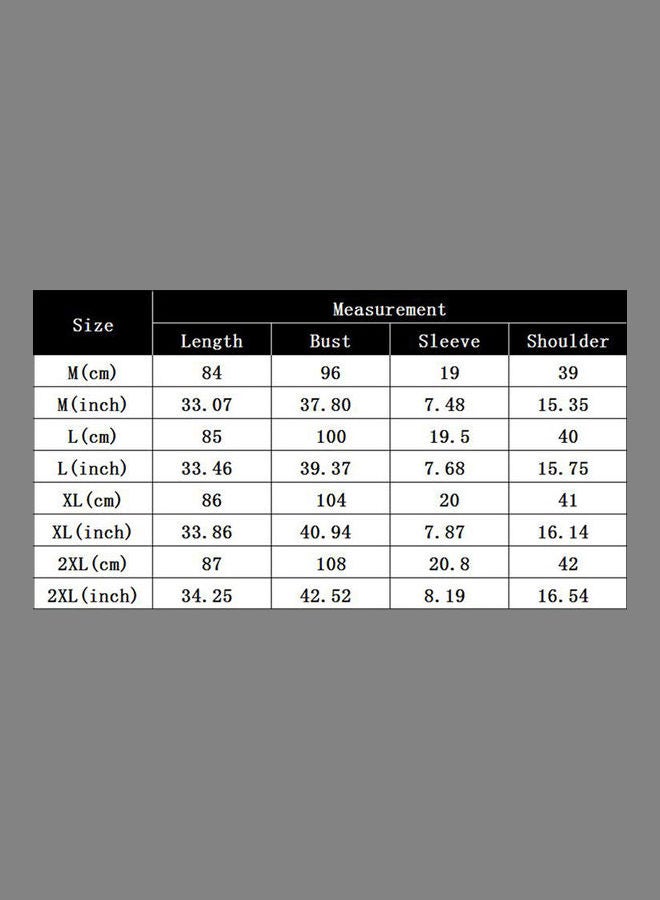 | Size | Measurement | | | |
|---|---|---|---|---|
| | Length | Bust | Sleeve | Shoulder |
| M(cm) | 84 | 96 | 19 | 39 |
| M(inch) | 33.07 | 37.80 | 7.48 | 15.35 |
| L(cm) | 85 | 100 | 19.5 | 40 |
| L(inch) | 33.46 | 39.37 | 7.68 | 15.75 |
| XL(cm) | 86 | 104 | 20 | 41 |
| XL(inch) | 33.86 | 40.94 | 7.87 | 16.14 |
| 2XL(cm) | 87 | 108 | 20.8 | 42 |
| 2XL(inch) | 34.25 | 42.52 | 8.19 | 16.54 |